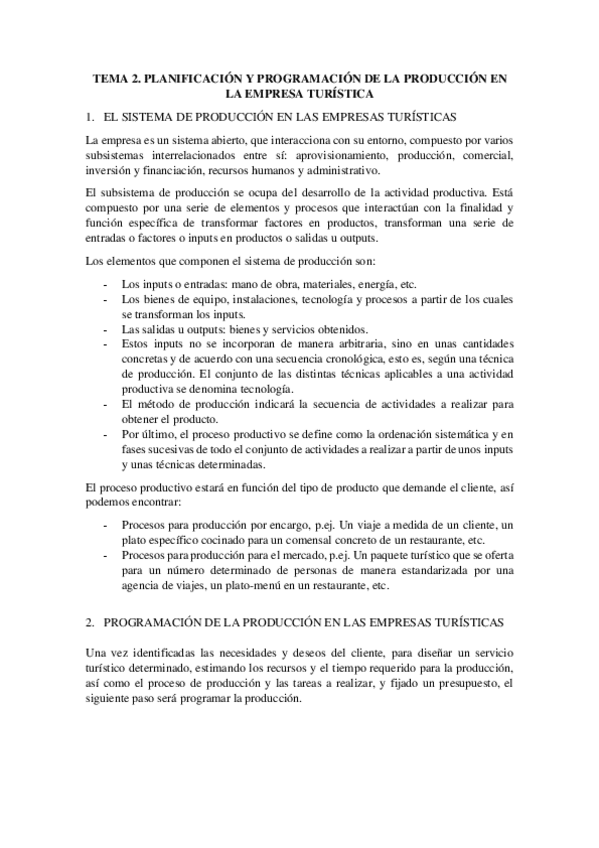 TEMA 2. PLANIFICACIÓN Y PROGRAMACIÓN DE LA PRODUCCIÓN EN LA EMPRESA TURÍSTICA

1. EL SISTEMA DE PRODUCCIÓN EN LAS EMPRESAS TURÍSTICAS

La empresa es un sistema abierto, que interacciona con su entorno, compuesto por varios subsistemas interrelacionados entre sí: aprovisionamiento, producción, comercial, inversión y financiación, recursos humanos y administrativo.

El subsistema de producción se ocupa del desarrollo de la actividad productiva. Está compuesto por una serie de elementos y procesos que interactúan con la finalidad y función específica de transformar factores en productos, transforman una serie de entradas o factores o inputs en productos o salidas u outputs.

Los elementos que componen el sistema de producción son:

- Los inputs o entradas: mano de obra, materiales, energía, etc.
- Los bienes de equipo, instalaciones, tecnología y procesos a partir de los cuales se transforman los inputs.
- Las salidas u outputs: bienes y servicios obtenidos.
- Estos inputs no se incorporan de manera arbitraria, sino en unas cantidades concretas y de acuerdo con una secuencia cronológica, esto es, según una técnica de producción. El conjunto de las distintas técnicas aplicables a una actividad productiva se denomina tecnología.
- El método de producción indicará la secuencia de actividades a realizar para obtener el producto.
- Por último, el proceso productivo se define como la ordenación sistemática y en fases sucesivas de todo el conjunto de actividades a realizar a partir de unos inputs y unas técnicas determinadas.

El proceso productivo estará en función del tipo de producto que demande el cliente, así podemos encontrar:

- Procesos para producción por encargo, p.ej. Un viaje a medida de un cliente, un plato específico cocinado para un comensal concreto de un restaurante, etc.
- Procesos para producción para el mercado, p.ej. Un paquete turístico que se oferta para un número determinado de personas de manera estandarizada por una agencia de viajes, un plato-menú en un restaurante, etc.

2. PROGRAMACIÓN DE LA PRODUCCIÓN EN LAS EMPRESAS TURÍSTICAS

Una vez identificadas las necesidades y deseos del cliente, para diseñar un servicio turístico determinado, estimando los recursos y el tiempo requerido para la producción, así como el proceso de producción y las tareas a realizar, y fijado un presupuesto, el siguiente paso será programar la producción.